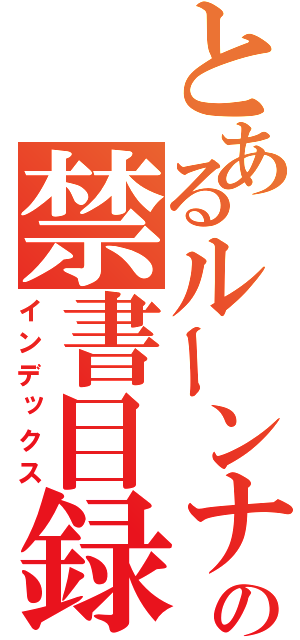 とあるルーンナの
禁書目録
インデックス